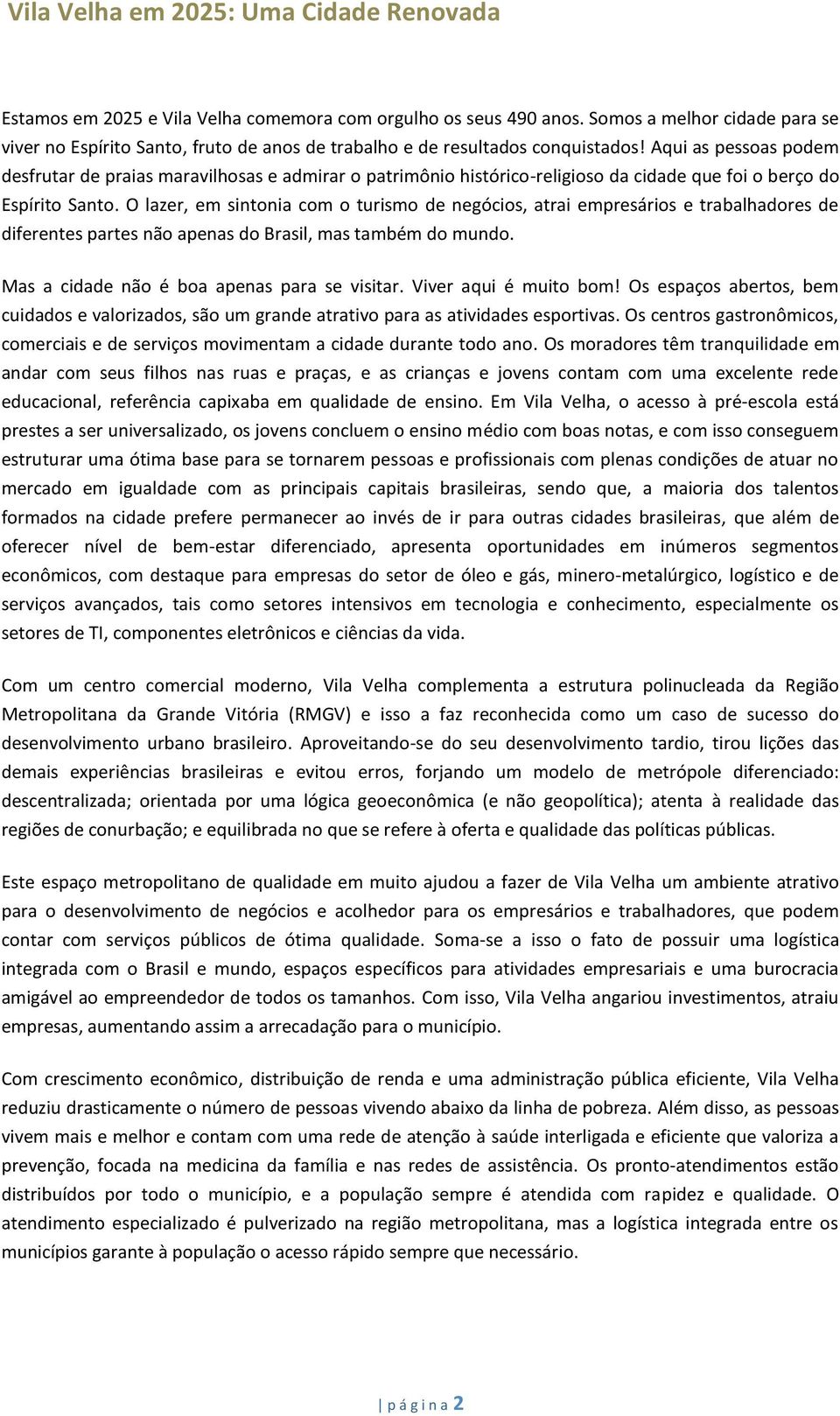 Vila Velha em 2025: Uma Cidade Renovada

Estamos em 2025 e Vila Velha comemora com orgulho os seus 490 anos. Somos a melhor cidade para se viver no Espírito Santo, fruto de anos de trabalho e de resultados conquistados! Aqui as pessoas podem desfrutar de praias maravilhosas e admirar o patrimônio histórico-religioso da cidade que foi o berço do Espírito Santo. O lazer, em sintonia com o turismo de negócios, atrai empresários e trabalhadores de diferentes partes não apenas do Brasil, mas também do mundo.

Mas a cidade não é boa apenas para se visitar. Viver aqui é muito bom! Os espaços abertos, bem cuidados e valorizados, são um grande atrativo para as atividades esportivas. Os centros gastronômicos, comerciais e de serviços movimentam a cidade durante todo ano. Os moradores têm tranquilidade em andar com seus filhos nas ruas e praças, e as crianças e jovens contam com uma excelente rede educacional, referência capixaba em qualidade de ensino. Em Vila Velha, o acesso à pré-escola está prestes a ser universalizado, os jovens concluem o ensino médio com boas notas, e com isso conseguem estruturar uma ótima base para se tornarem pessoas e profissionais com plenas condições de atuar no mercado em igualdade com as principais capitais brasileiras, sendo que, a maioria dos talentos formados na cidade prefere permanecer ao invés de ir para outras cidades brasileiras, que além de oferecer nível de bem-estar diferenciado, apresenta oportunidades em inúmeros segmentos econômicos, com destaque para empresas do setor de óleo e gás, minero-metalúrgico, logístico e de serviços avançados, tais como setores intensivos em tecnologia e conhecimento, especialmente os setores de TI, componentes eletrônicos e ciências da vida.

Com um centro comercial moderno, Vila Velha complementa a estrutura polinucleada da Região Metropolitana da Grande Vitória (RMGV) e isso a faz reconhecida como um caso de sucesso do desenvolvimento urbano brasileiro. Aproveitando-se do seu desenvolvimento tardio, tirou lições das demais experiências brasileiras e evitou erros, forjando um modelo de metrópole diferenciado: descentralizada; orientada por uma lógica geoeconômica (e não geopolítica); atenta à realidade das regiões de conurbação; e equilibrada no que se refere à oferta e qualidade das políticas públicas.

Este espaço metropolitano de qualidade em muito ajudou a fazer de Vila Velha um ambiente atrativo para o desenvolvimento de negócios e acolhedor para os empresários e trabalhadores, que podem contar com serviços públicos de ótima qualidade. Soma-se a isso o fato de possuir uma logística integrada com o Brasil e mundo, espaços específicos para atividades empresariais e uma burocracia amigável ao empreendedor de todos os tamanhos. Com isso, Vila Velha angariou investimentos, atraiu empresas, aumentando assim a arrecadação para o município.

Com crescimento econômico, distribuição de renda e uma administração pública eficiente, Vila Velha reduziu drasticamente o número de pessoas vivendo abaixo da linha de pobreza. Além disso, as pessoas vivem mais e melhor e contam com uma rede de atenção à saúde interligada e eficiente que valoriza a prevenção, focada na medicina da família e nas redes de assistência. Os pronto-atendimentos estão distribuídos por todo o município, e a população sempre é atendida com rapidez e qualidade. O atendimento especializado é pulverizado na região metropolitana, mas a logística integrada entre os municípios garante à população o acesso rápido sempre que necessário.

| p á g i n a 2